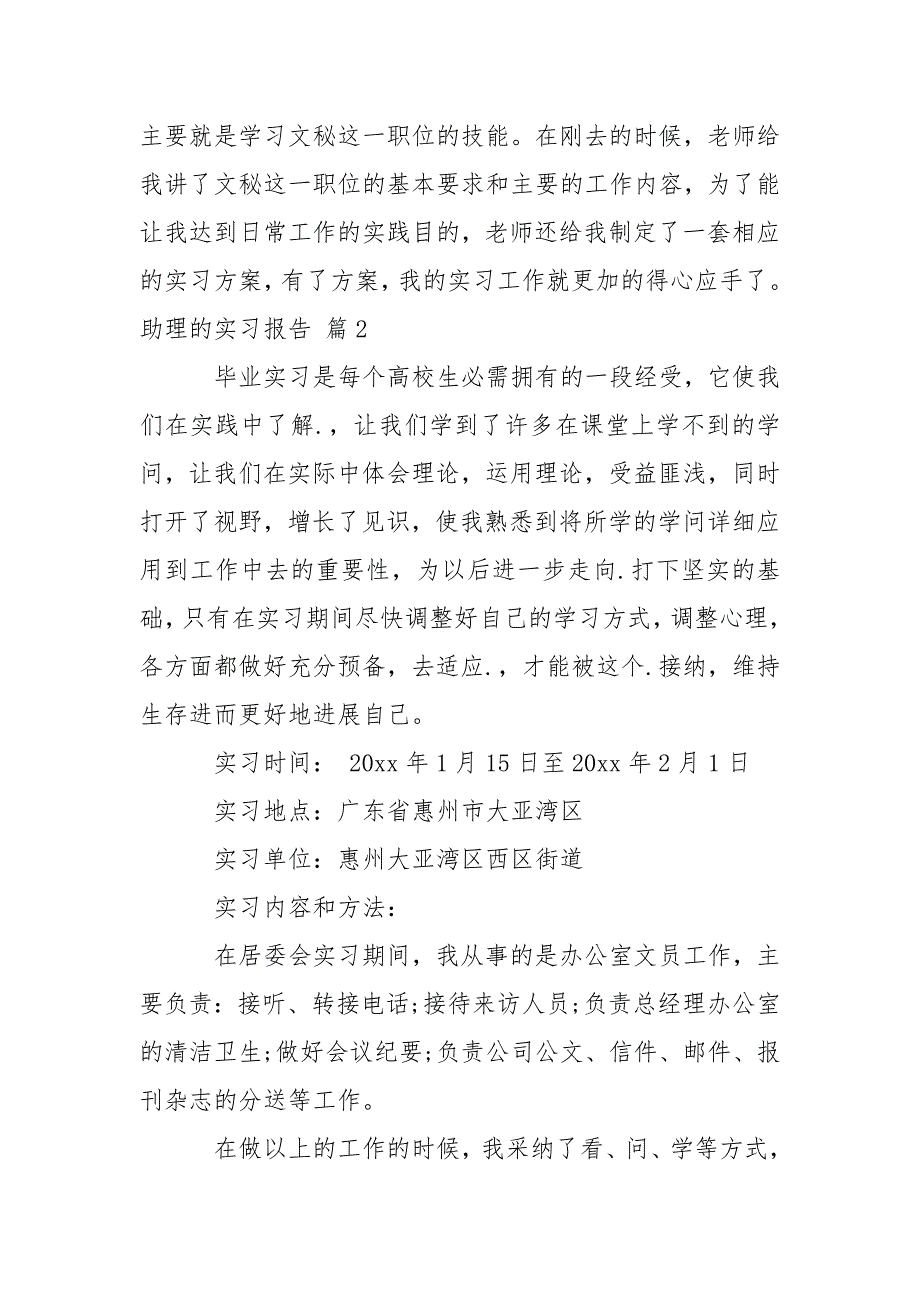 主要就是学习文秘这一职位的技能。在刚去的时候，老师给我讲了文秘这一职位的基本要求和主要的工作内容，为了能让我达到日常工作的实践目的，老师还给我制定了一套相应的实习方案，有了方案，我的实习工作就更加的得心应手了。

助理的实习报告 篇2

毕业实习是每个高校生必需拥有的一段经受，它使我们在实践中了解.，让我们学到了许多在课堂上学不到的学问，让我们在实际中体会理论，运用理论，受益匪浅，同时打开了视野，增长了见识，使我熟悉到将所学的学问详细应用到工作中去的重要性，为以后进一步走向.打下坚实的基础，只有在实习期间尽快调整好自己的学习方式，调整心理，各方面都做好充分预备，去适应.，才能被这个.接纳，维持生存进而更好地进展自己。

实习时间： 20xx年1月15日至20xx年2月1日

实习地点：广东省惠州市大亚湾区

实习单位：惠州大亚湾区西区街道

实习内容和方法：

在居委会实习期间，我从事的是办公室文员工作，主要负责：接听、转接电话;接待来访人员;负责总经理办公室的清洁卫生;做好会议纪要;负责公司公文、信件、邮件、报刊杂志的分送等工作。

在做以上的工作的时候，我采纳了看、问、学等方式，